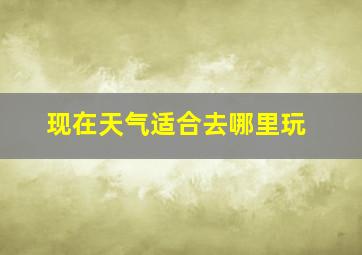 现在天气适合去哪里玩